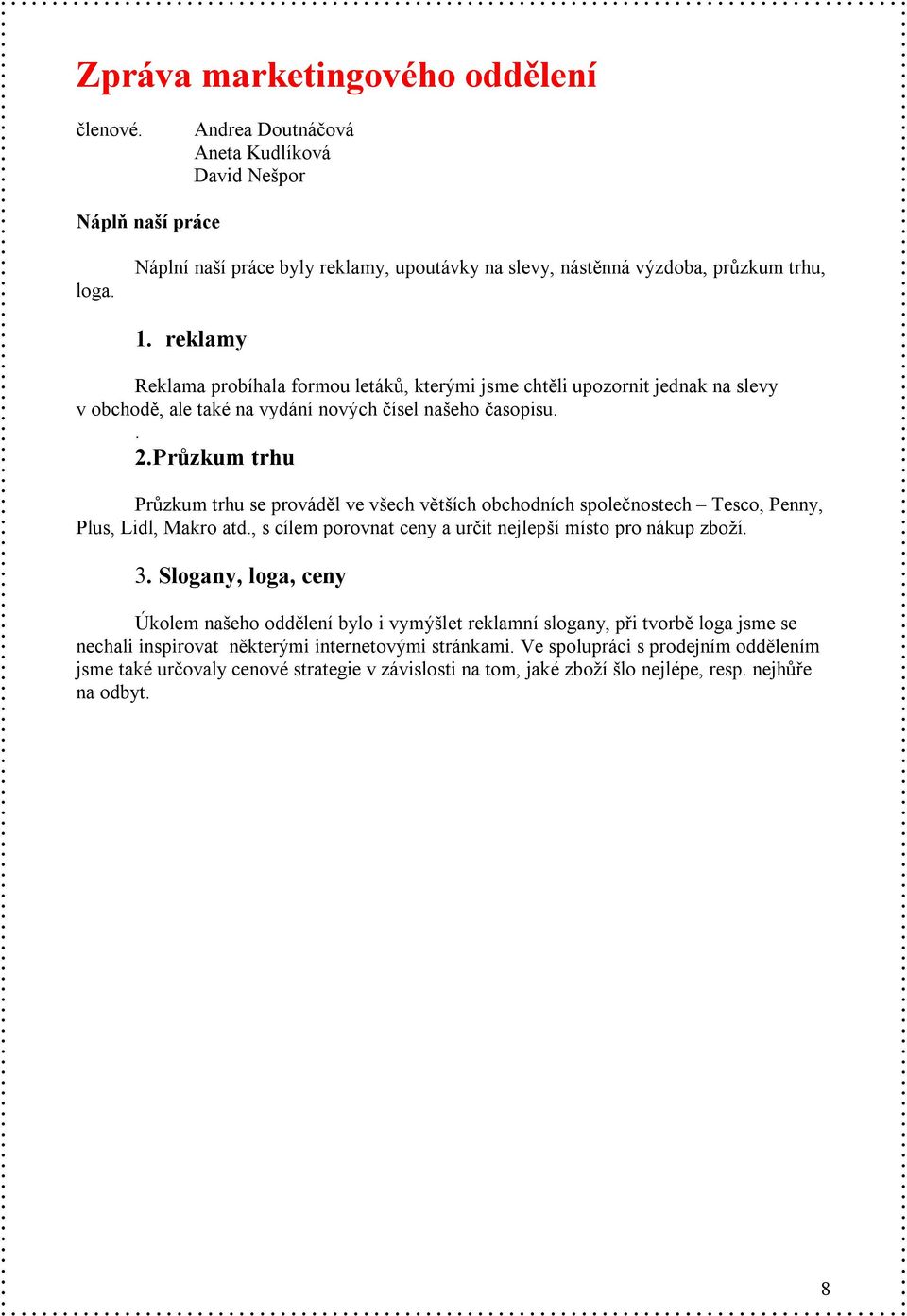 Zpráva marketingového oddělení

členové. Andrea Doutnáčová
Aneta Kudlíková
David Nešpor

Náplň naší práce

Náplní naší práce byly reklamy, upoutávky na slevy, nástěnná výzdoba, průzkum trhu, loga.

1. reklamy

Reklama probíhala formou letáků, kterými jsme chtěli upozornit jednak na slevy v obchodě, ale také na vydání nových čísel našeho časopisu.
.
2.Průzkum trhu

Průzkum trhu se prováděl ve všech větších obchodních společnostech – Tesco, Penny, Plus, Lidl, Makro atd., s cílem porovnat ceny a určit nejlepší místo pro nákup zboží.

3. Slogany, loga, ceny

Úkolem našeho oddělení bylo i vymýšlet reklamní slogany, při tvorbě loga jsme se nechali inspirovat některými internetovými stránkami. Ve spolupráci s prodejním oddělením jsme také určovaly cenové strategie v závislosti na tom, jaké zboží šlo nejlépe, resp. nejhůře na odbyt.

8